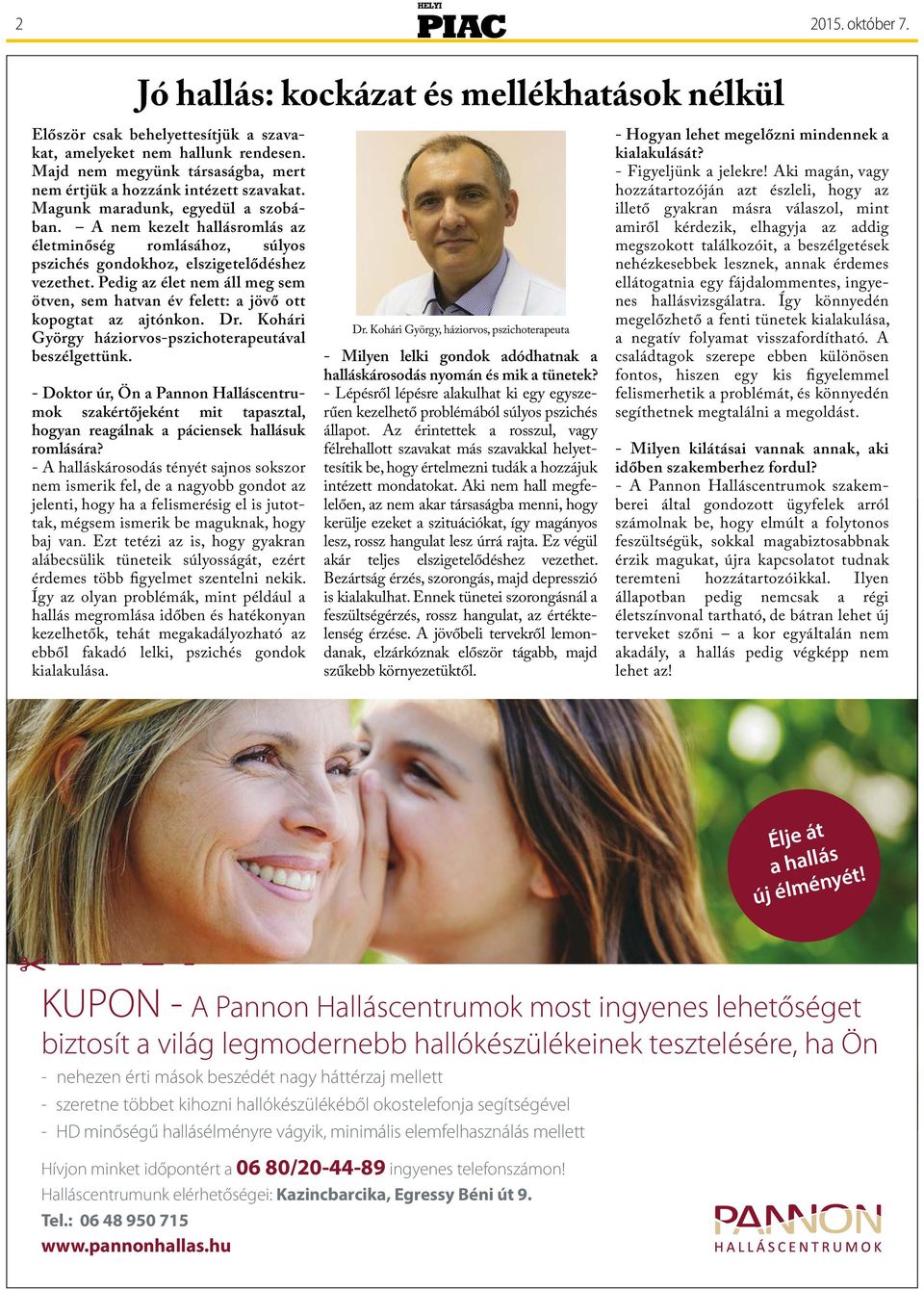 2

HELYI PIAC

2015. október 7.

Jó hallás: kockázat és mellékhatások nélkül

Először csak behelyettesítjük a szavakat, amelyeket nem hallunk rendesen. Majd nem megyünk társaságba, mert nem értjük a hozzánk intézett szavakat. Magunk maradunk, egyedül a szobában. – A nem kezelt hallásromlás az életminőség romlásához, súlyos pszichés gondokhoz, elszigetelődéshez vezethet. Pedig az élet nem áll meg sem ötven, sem hatvan év felett: a jövő ott kopogtat az ajtónkon. Dr. Kohári György háziorvos-pszichoterapeutával beszélgettünk.

- Doktor úr, Ön a Pannon Halláscentrumok szakértőjeként mit tapasztal, hogyan reagálnak a páciensek hallásuk romlására?
- A halláskárosodás tényét sajnos sokszor nem ismerik fel, de a nagyobb gondot az jelenti, hogy ha a felismerésig el is jutottak, mégsem ismerik be maguknak, hogy baj van. Ezt tetézi az is, hogy gyakran alábecsülik tüneteik súlyosságát, ezért érdemes több figyelmet szentelni nekik. Így az olyan problémák, mint például a hallás megromlása időben és hatékonyan kezelhetők, tehát megakadályozható az ebből fakadó lelki, pszichés gondok kialakulása.

Dr. Kohári György, háziorvos, pszichoterapeuta

- Milyen lelki gondok adódhatnak a halláskárosodás nyomán és mik a tünetek?
- Lépésről lépésre alakulhat ki egy egyszerűen kezelhető problémából súlyos pszichés állapot. Az érintettek a rosszul, vagy félrehallott szavakat más szavakkal helyettesítik be, hogy értelmezni tudák a hozzájuk intézett mondatokat. Aki nem hall megfelelően, az nem akar társaságba menni, hogy kerülje ezeket a szituációkat, így magányos lesz, rossz hangulat lesz úrrá rajta. Ez végül akár teljes elszigetelődéshez vezethet. Bezártság érzés, szorongás, majd depresszió is kialakulhat. Ennek tünetei szorongásnál a feszültségérzés, rossz hangulat, az értéktelenség érzése. A jövőbeli tervekről lemondanak, elzárkóznak először tágabb, majd szűkebb környezetüktől.

- Hogyan lehet megelőzni mindennek a kialakulását?
- Figyeljünk a jelekre! Aki magán, vagy hozzátartozóján azt észleli, hogy az illető gyakran másra válaszol, mint amiről kérdezik, elhagyja az addig megszokott találkozóit, a beszélgetések nehézkesebbek lesznek, annak érdemes ellátogatnia egy fájdalommentes, ingyenes hallásvizsgálatra. Így könnyedén megelőzhető a fenti tünetek kialakulása, a negatív folyamat visszafordítható. A családtagok szerepe ebben különösen fontos, hiszen egy kis figyelemmel felismerhetik a problémát, és könnyedén segíthetnek megtalálni a megoldást.

- Milyen kilátásai vannak annak, aki időben szakemberhez fordul?
- A Pannon Halláscentrumok szakemberei által gondozott ügyfelek arról számolnak be, hogy elmúlt a folytonos feszültségük, sokkal magabiztosabbnak érzik magukat, újra kapcsolatot tudnak teremteni hozzátartozóikkal. Ilyen állapotban pedig nemcsak a régi életszínvonal tartható, de bátran lehet új terveket szőni – a kor egyáltalán nem akadály, a hallás pedig végképp nem lehet az!

Élje át a hallás új élményét!

KUPON - A Pannon Halláscentrumok most ingyenes lehetőséget biztosít a világ legmodernebb hallókészülékeinek tesztelésére, ha Ön
- nehezen érti mások beszédét nagy háttérzaj mellett
- szeretne többet kihozni hallókészülékéből okostelefonja segítségével
- HD minőségű hallásélményre vágyik, minimális elemfelhasználás mellett

Hívjon minket időpontért a 06 80/20-44-89 ingyenes telefonszámon!
Halláscentrumunk elérhetőségei: Kazincbarcika, Egressy Béni út 9.
Tel.: 06 48 950 715
www.pannonhallas.hu

PANNON HALLÁSCENTRUMOK